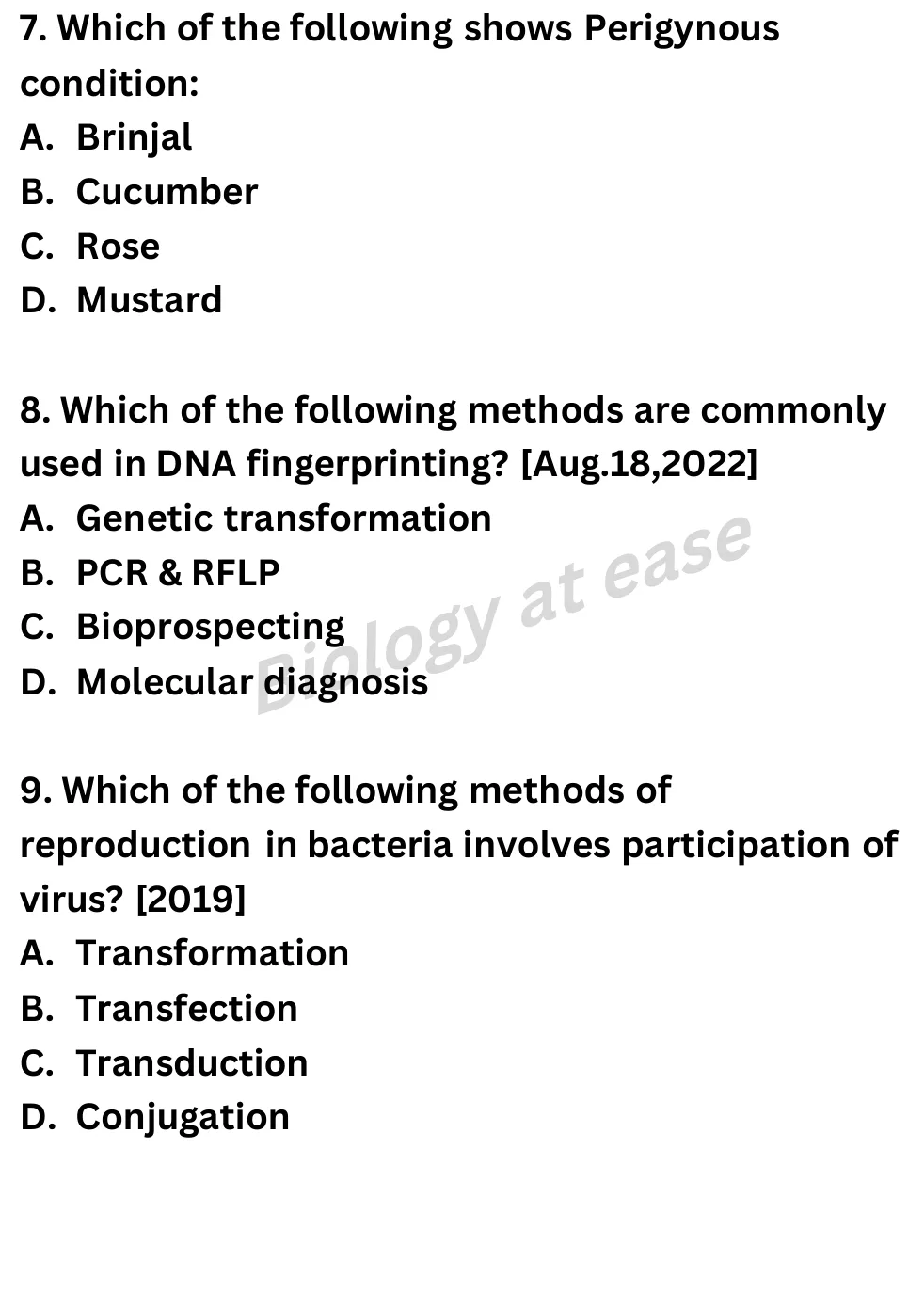 7. Which of the following shows Perigynous condition:
A. Brinjal
B. Cucumber
C. Rose
D. Mustard

8. Which of the following methods are commonly used in DNA fingerprinting? [Aug.18,2022]
A. Genetic transformation
B. PCR & RFLP
C. Bioprospecting
D. Molecular diagnosis

Biology at ease

9. Which of the following methods of reproduction in bacteria involves participation of virus? [2019]
A. Transformation
B. Transfection
C. Transduction
D. Conjugation